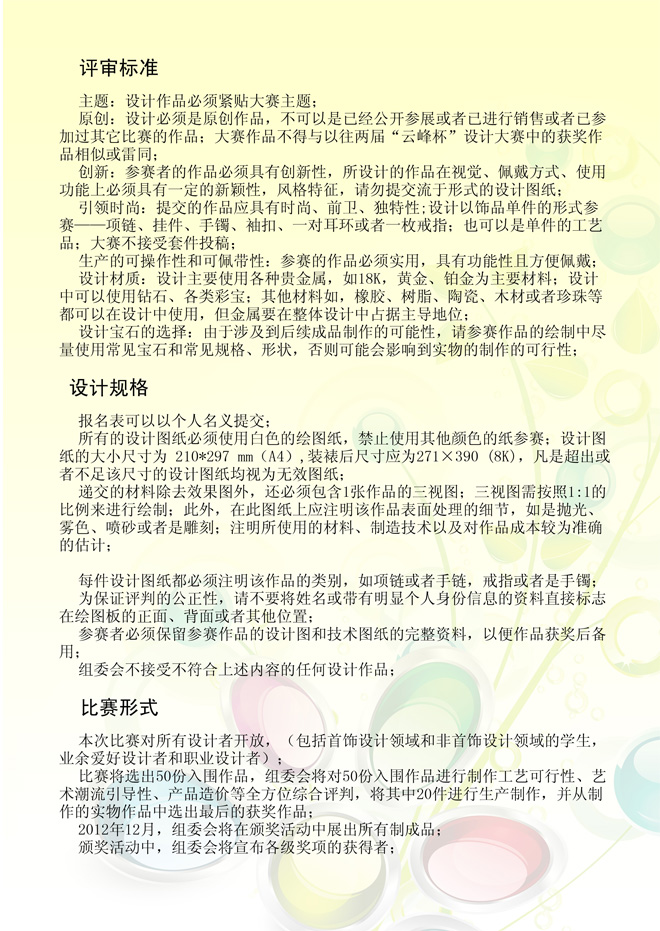 评审标准

主题：设计作品必须紧贴大赛主题；

原创：设计必须是原创作品，不可以是已经公开参展或者已进行销售或者已参加过其它比赛的作品；大赛作品不得与以往两届“云峰杯”设计大赛中的获奖作品相似或雷同；

创新：参赛者的作品必须具有创新性，所设计的作品在视觉、佩戴方式、使用功能上必须具有一定的新颖性，风格特征，请勿提交流于形式的设计图纸；

引领时尚：提交的作品应具有时尚、前卫、独特性；设计以饰品单件的形式参赛——项链、挂件、手镯、袖扣、一对耳环或者一枚戒指；也可以是单件的工艺品；大赛不接受套件投稿；

生产的可操作性和可佩带性：参赛的作品必须实用，具有功能性且方便佩戴；

设计材质：设计主要使用各种贵金属，如18K，黄金、铂金为主要材料；设计中可以使用钻石、各类彩宝；其他材料如，橡胶、树脂、陶瓷、木材或者珍珠等都可以在设计中使用，但金属要在整体设计中占据主导地位；

设计宝石的选择：由于涉及到后续成品制作的可能性，请参赛作品的绘制中尽量使用常见宝石和常见规格、形状，否则可能会影响到实物的制作的可行性；

设计规格

报名表可以以个人名义提交；

所有的设计图纸必须使用白色的绘图纸，禁止使用其他颜色的纸参赛；设计图纸的大小尺寸为 210*297 mm（A4）,装裱后尺寸应为271×390（8K），凡是超出或者不足该尺寸的设计图纸均视为无效图纸；

递交的材料除去效果图外，还必须包含1张作品的三视图；三视图需按照1:1的比例来进行绘制；此外，在此图纸上应注明该作品表面处理的细节，如是抛光、雾色、喷砂或者是雕刻；注明所使用的材料、制造技术以及对作品成本较为准确的估计；

每件设计图纸都必须注明该作品的类别，如项链或者手链，戒指或者是手镯；

为保证评判的公正性，请不要将姓名或带有明显个人身份信息的资料直接标志在绘图板的正面、背面或者其他位置；

参赛者必须保留参赛作品的设计图和技术图纸的完整资料，以便作品获奖后备用；

组委会不接受不符合上述内容的任何设计作品；

比赛形式

本次比赛对所有设计者开放，（包括首饰设计领域和非首饰设计领域的学生，业余爱好设计者和职业设计者）；

比赛将选出50份入围作品，组委会将对50份入围作品进行制作工艺可行性、艺术潮流引导性、产品造价等全方位综合评判，将其中20件进行生产制作，并从制作的实物作品中选出最后的获奖作品；

2012年12月，组委会将在颁奖活动中展出所有制成品；

颁奖活动中，组委会将宣布各级奖项的获得者；